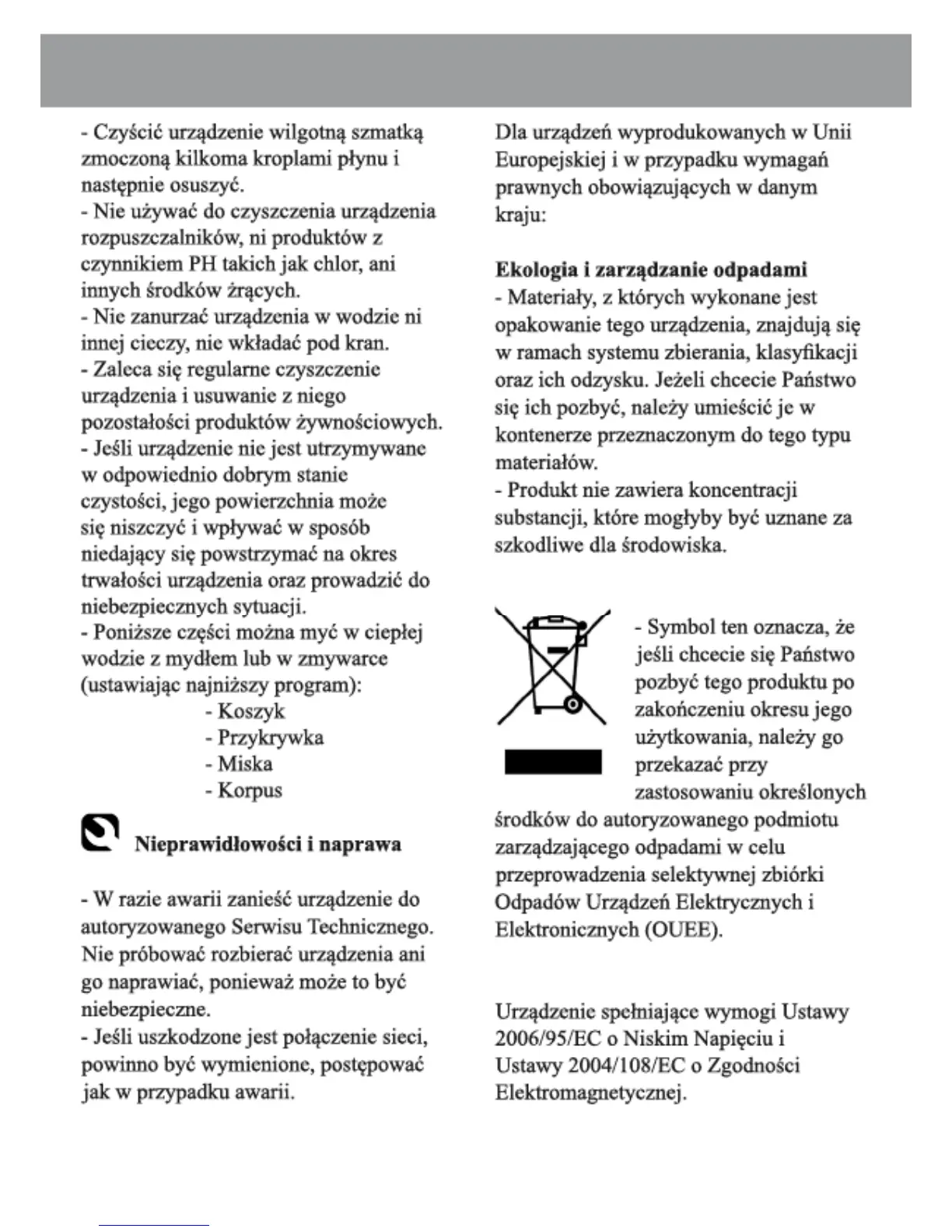 - Czyścić urządzenie wilgotną szmatką zmoczoną kilkoma kroplami płynu i następnie osuszyć.
- Nie używać do czyszczenia urządzenia rozpuszczalników, ni produktów z czynnikiem PH takich jak chlor, ani innych środków żrących.
- Nie zanurzać urządzenia w wodzie ni innej cieczy, nie wkładać pod kran.
- Zaleca się regularne czyszczenie urządzenia i usuwanie z niego pozostałości produktów żywnościowych.
- Jeśli urządzenie nie jest utrzymywane w odpowiednio dobrym stanie czystości, jego powierzchnia może się niszczyć i wpływać w sposób niedający się powstrzymać na okres trwałości urządzenia oraz prowadzić do niebezpiecznych sytuacji.
- Poniższe części można myć w ciepłej wodzie z mydłem lub w zmywarce (ustawiając najniższy program):
- Koszyk
- Przykrywka
- Miska
- Korpus

Nieprawidłowości i naprawa

- W razie awarii zanieść urządzenie do autoryzowanego Serwisu Technicznego. Nie próbować rozbierać urządzenia ani go naprawiać, ponieważ może to być niebezpieczne.
- Jeśli uszkodzone jest połączenie sieci, powinno być wymienione, postępować jak w przypadku awarii.

Dla urządzeń wyprodukowanych w Unii Europejskiej i w przypadku wymagań prawnych obowiązujących w danym kraju:

Ekologia i zarządzanie odpadami
- Materiały, z których wykonane jest opakowanie tego urządzenia, znajdują się w ramach systemu zbierania, klasyfikacji oraz ich odzysku. Jeżeli chcecie Państwo się ich pozbyć, należy umieścić je w kontenerze przeznaczonym do tego typu materiałów.
- Produkt nie zawiera koncentracji substancji, które mogłyby być uznane za szkodliwe dla środowiska.

- Symbol ten oznacza, że jeśli chcecie się Państwo pozbyć tego produktu po zakończeniu okresu jego użytkowania, należy go przekazać przy zastosowaniu określonych środków do autoryzowanego podmiotu zarządzającego odpadami w celu przeprowadzenia selektywnej zbiórki Odpadów Urządzeń Elektrycznych i Elektronicznych (OUEE).

Urządzenie spełniające wymogi Ustawy 2006/95/EC o Niskim Napięciu i Ustawy 2004/108/EC o Zgodności Elektromagnetycznej.